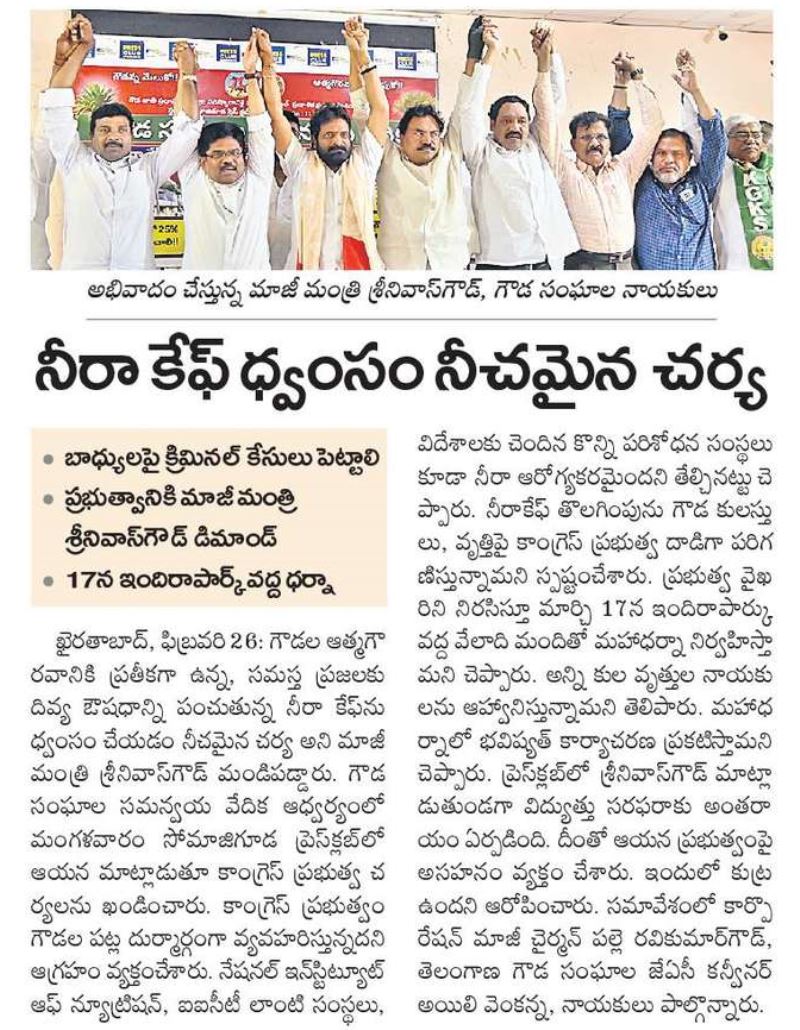 అభివాదం చేస్తున్న మాజీ మంత్రి శ్రీనివాస్‌గౌడ్, గౌడ సంఘాల నాయకులు

నీరా కేఫ్ ధ్వంసం నీచమైన చర్య

• బాధ్యులపై క్రిమినల్ కేసులు పెట్టాలి
• ప్రభుత్వానికి మాజీ మంత్రి శ్రీనివాస్‌గౌడ్ డిమాండ్
• 17న ఇందిరాపార్క్ వద్ద ధర్నా

ఖైరతాబాద్, ఫిబ్రవరి 26: గౌడల ఆత్మగౌరవానికి ప్రతీకగా ఉన్న, సమస్త ప్రజలకు దివ్య ఔషధాన్ని పంచుతున్న నీరా కేఫ్‌ను ధ్వంసం చేయడం నీచమైన చర్య అని మాజీ మంత్రి శ్రీనివాస్‌గౌడ్ మండిపడ్డారు. గౌడ సంఘాల సమన్వయ వేదిక ఆధ్వర్యంలో మంగళవారం సోమాజిగూడ ప్రెస్‌క్లబ్‌లో ఆయన మాట్లాడుతూ కాంగ్రెస్ ప్రభుత్వ చర్యలను ఖండించారు. కాంగ్రెస్ ప్రభుత్వం గౌడల పట్ల దుర్మార్గంగా వ్యవహరిస్తున్నదని ఆగ్రహం వ్యక్తంచేశారు. నేషనల్ ఇన్‌స్టిట్యూట్ ఆఫ్ న్యూట్రిషన్, ఐఐసీటీ లాంటి సంస్థలు, విదేశాలకు చెందిన కొన్ని పరిశోధన సంస్థలు కూడా నీరా ఆరోగ్యకరమైందని తేల్చినట్టు చెప్పారు. నీరాకేఫ్ తొలగింపును గౌడ కులస్తులు, వృత్తిపై కాంగ్రెస్ ప్రభుత్వ దాడిగా పరిగణిస్తున్నామని స్పష్టంచేశారు. ప్రభుత్వ వైఖరిని నిరసిస్తూ మార్చి 17న ఇందిరాపార్కు వద్ద వేలాది మందితో మహాధర్నా నిర్వహిస్తామని చెప్పారు. అన్ని కుల వృత్తుల నాయకులను ఆహ్వానిస్తున్నామని తెలిపారు. మహాధర్నాలో భవిష్యత్ కార్యాచరణ ప్రకటిస్తామని చెప్పారు. ప్రెస్‌క్లబ్‌లో శ్రీనివాస్‌గౌడ్ మాట్లాడుతుండగా విద్యుత్తు సరఫరాకు అంతరాయం ఏర్పడింది. దీంతో ఆయన ప్రభుత్వంపై అసహనం వ్యక్తం చేశారు. ఇందులో కుట్ర ఉందని ఆరోపించారు. సమావేశంలో కార్పొరేషన్ మాజీ చైర్మన్ పల్లె రవికుమార్‌గౌడ్, తెలంగాణ గౌడ సంఘాల జేఏసీ కన్వీనర్ అయిలి వెంకన్న, నాయకులు పాల్గొన్నారు.